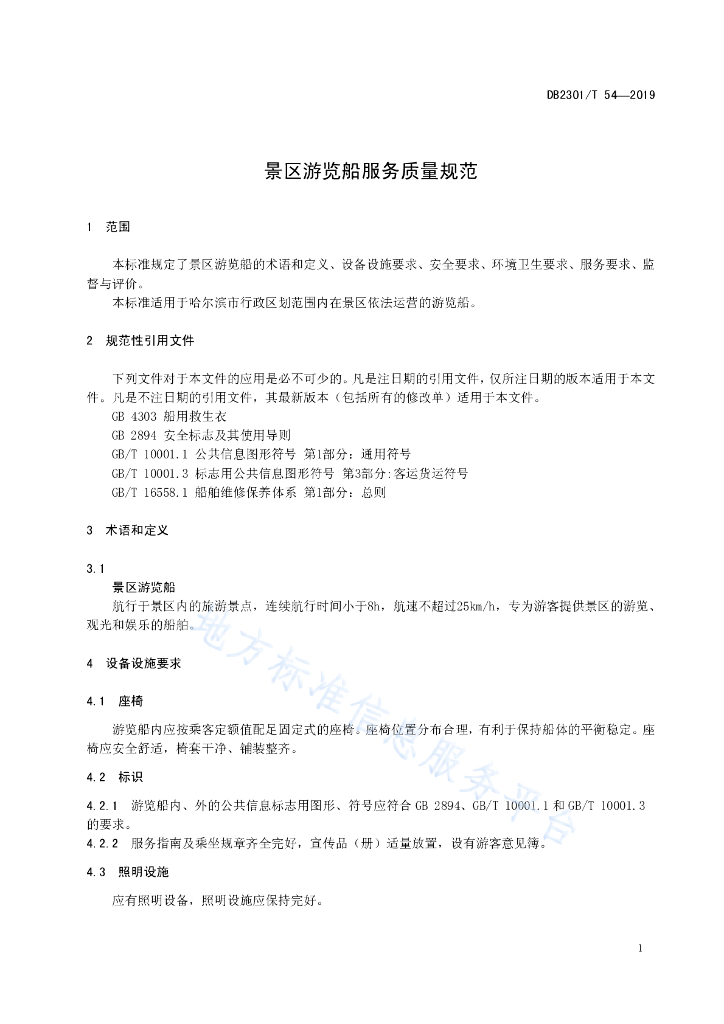 DB2301/T 54—2019

景区游览船服务质量规范

1 范围

本标准规定了景区游览船的术语和定义、设备设施要求、安全要求、环境卫生要求、服务要求、监督与评价。

本标准适用于哈尔滨市行政区划范围内在景区依法运营的游览船。

2 规范性引用文件

下列文件对于本文件的应用是必不可少的。凡是注日期的引用文件，仅所注日期的版本适用于本文件。凡是不注日期的引用文件，其最新版本（包括所有的修改单）适用于本文件。

GB 4303 船用救生衣

GB 2894 安全标志及其使用导则

GB/T 10001.1 公共信息图形符号 第1部分：通用符号

GB/T 10001.3 标志用公共信息图形符号 第3部分:客运货运符号

GB/T 16558.1 船舶维修保养体系 第1部分：总则

3 术语和定义

3.1

景区游览船

航行于景区内的旅游景点，连续航行时间小于8h，航速不超过25km/h，专为游客提供景区的游览、观光和娱乐的船舶。

4 设备设施要求

4.1 座椅

游览船内应按乘客定额值配足固定式的座椅。座椅位置分布合理，有利于保持船体的平衡稳定。座椅应安全舒适，椅套干净、铺装整齐。

4.2 标识

4.2.1 游览船内、外的公共信息标志用图形、符号应符合 GB 2894、GB/T 10001.1 和 GB/T 10001.3 的要求。

4.2.2 服务指南及乘坐规章齐全完好，宣传品（册）适量放置，设有游客意见簿。

4.3 照明设施

应有照明设备，照明设施应保持完好。

地方标准信息服务平台

1